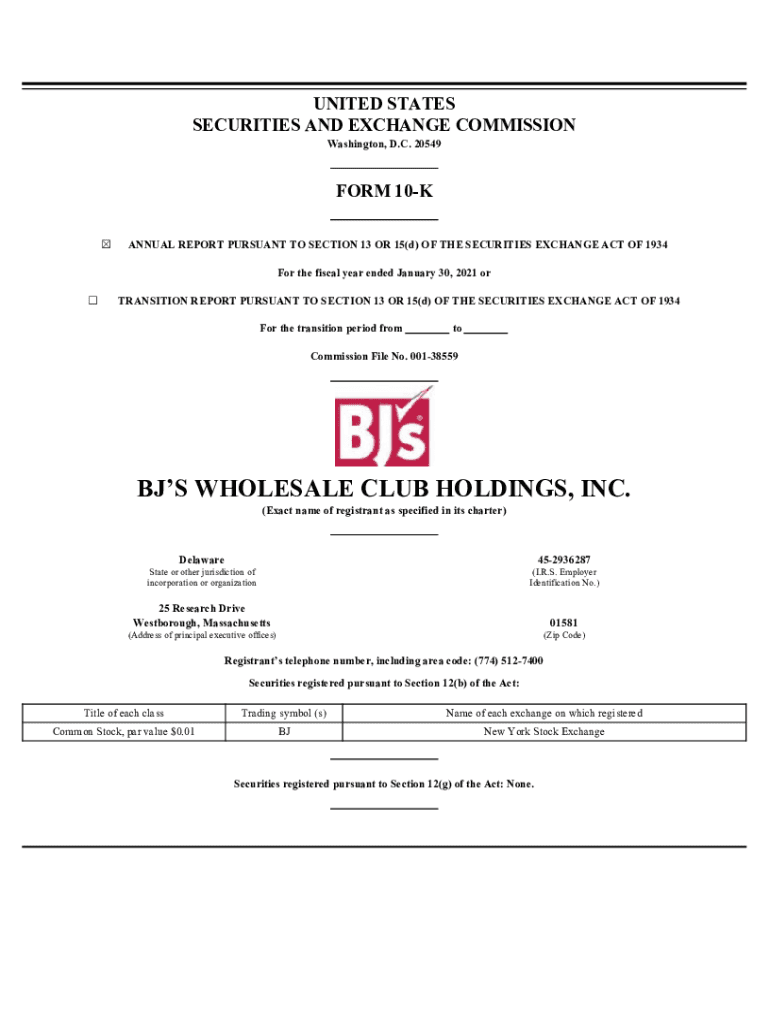 UNITED STATES
SECURITIES AND EXCHANGE COMMISSION
Washington, D.C. 20549

FORM 10-K

☒ ANNUAL REPORT PURSUANT TO SECTION 13 OR 15(d) OF THE SECURITIES EXCHANGE ACT OF 1934

For the fiscal year ended January 30, 2021 or

☐ TRANSITION REPORT PURSUANT TO SECTION 13 OR 15(d) OF THE SECURITIES EXCHANGE ACT OF 1934

For the transition period from ________ to ________

Commission File No. 001-38559

BJ's

BJ'S WHOLESALE CLUB HOLDINGS, INC.
(Exact name of registrant as specified in its charter)

Delaware
State or other jurisdiction of incorporation or organization

45-2936287
(I.R.S. Employer Identification No.)

25 Research Drive
Westborough, Massachusetts
(Address of principal executive offices)

01581
(Zip Code)

Registrant's telephone number, including area code: (774) 512-7400

Securities registered pursuant to Section 12(b) of the Act:

| Title of each class | Trading symbol (s) | Name of each exchange on which registered |
|---|---|---|
| Common Stock, par value $0.01 | BJ | New York Stock Exchange |

Securities registered pursuant to Section 12(g) of the Act: None.